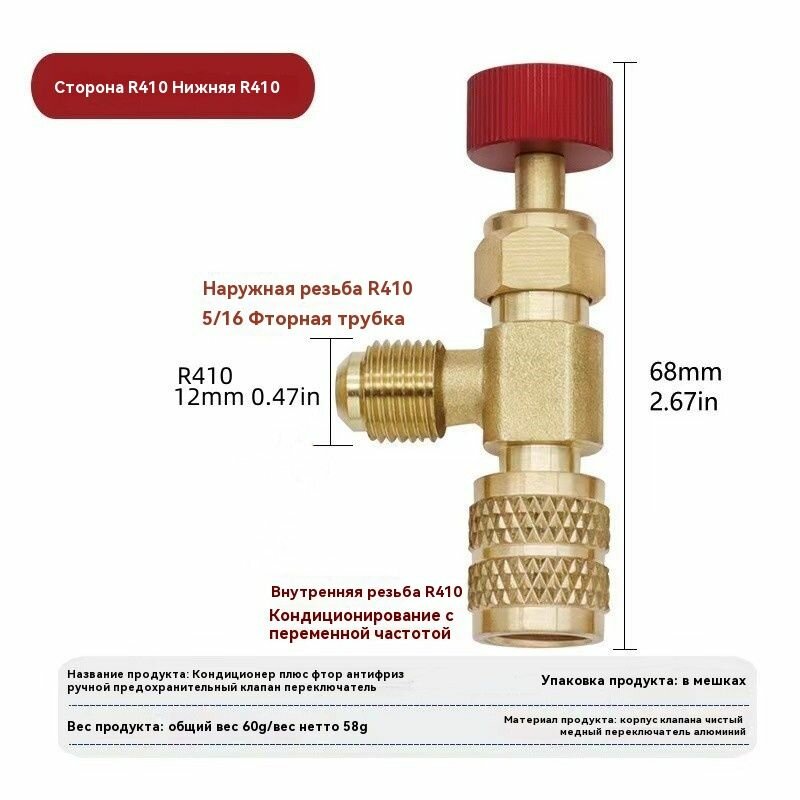 Сторона R410 Нижняя R410

Наружная резьба R410
5/16 Фторная трубка

R410
12mm 0.47in

68mm
2.67in

Внутренняя резьба R410
Кондиционирование с переменной частотой

Название продукта: Кондиционер плюс фтор антифриз ручной предохранительный клапан переключатель

Упаковка продукта: в мешках

Вес продукта: общий вес 60g/вес нетто 58g

Материал продукта: корпус клапана чистый медный переключатель алюминий